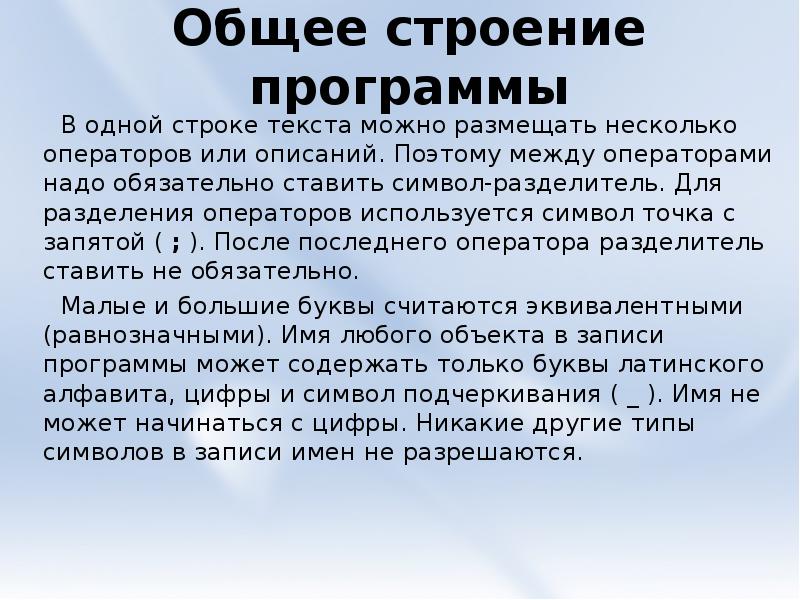 Общее строение программы

В одной строке текста можно размещать несколько операторов или описаний. Поэтому между операторами надо обязательно ставить символ-разделитель. Для разделения операторов используется символ точка с запятой ( ; ). После последнего оператора разделитель ставить не обязательно.

Малые и большие буквы считаются эквивалентными (равнозначными). Имя любого объекта в записи программы может содержать только буквы латинского алфавита, цифры и символ подчеркивания ( _ ). Имя не может начинаться с цифры. Никакие другие типы символов в записи имен не разрешаются.